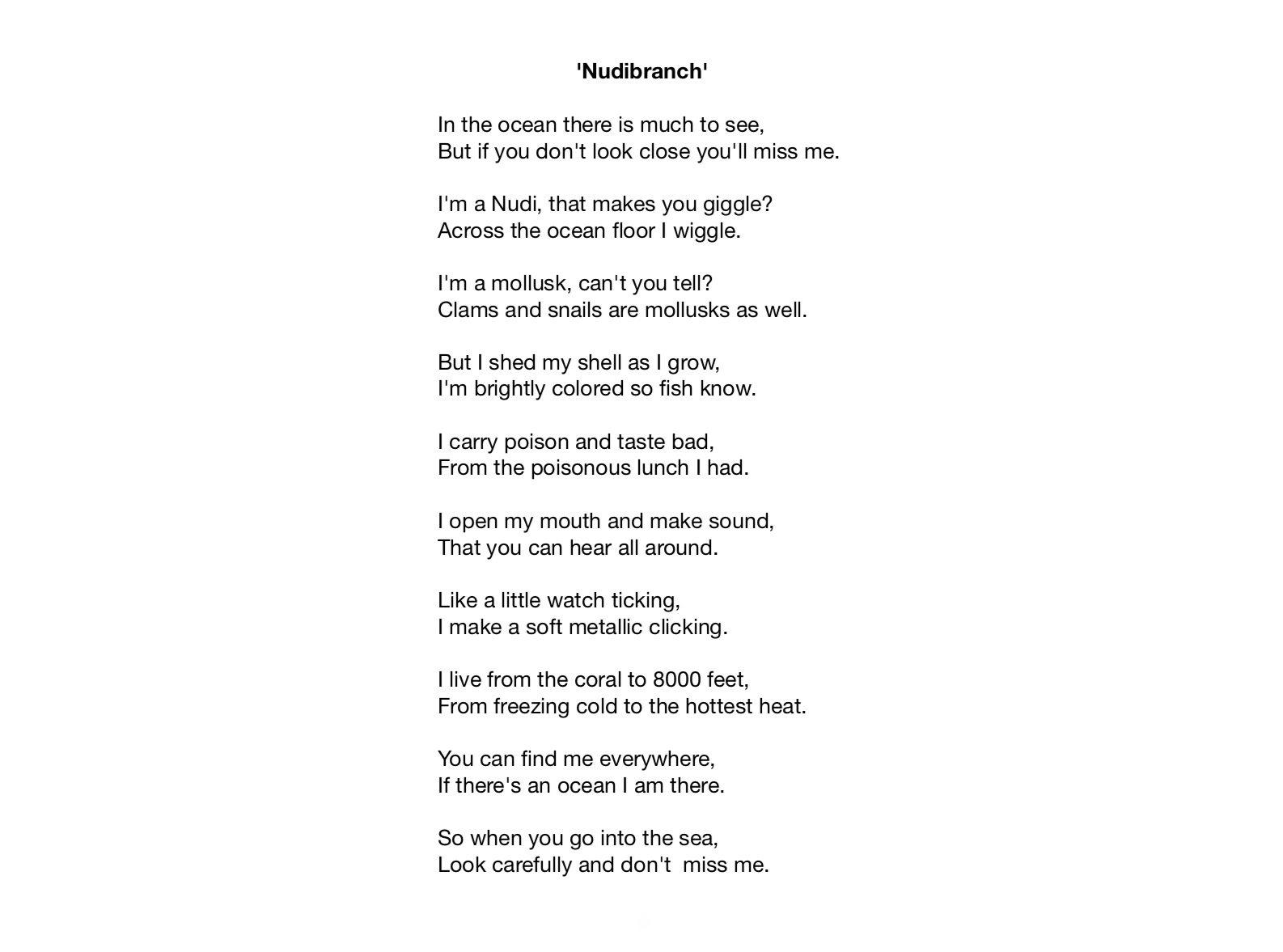 'Nudibranch'

In the ocean there is much to see,
But if you don't look close you'll miss me.

I'm a Nudi, that makes you giggle?
Across the ocean floor I wiggle.

I'm a mollusk, can't you tell?
Clams and snails are mollusks as well.

But I shed my shell as I grow,
I'm brightly colored so fish know.

I carry poison and taste bad,
From the poisonous lunch I had.

I open my mouth and make sound,
That you can hear all around.

Like a little watch ticking,
I make a soft metallic clicking.

I live from the coral to 8000 feet,
From freezing cold to the hottest heat.

You can find me everywhere,
If there's an ocean I am there.

So when you go into the sea,
Look carefully and don't  miss me.